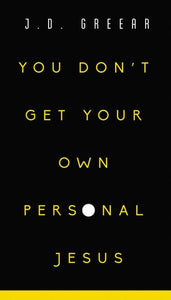 J.D. GREEAR

YOU DON'T GET YOUR OWN PERSONAL JESUS